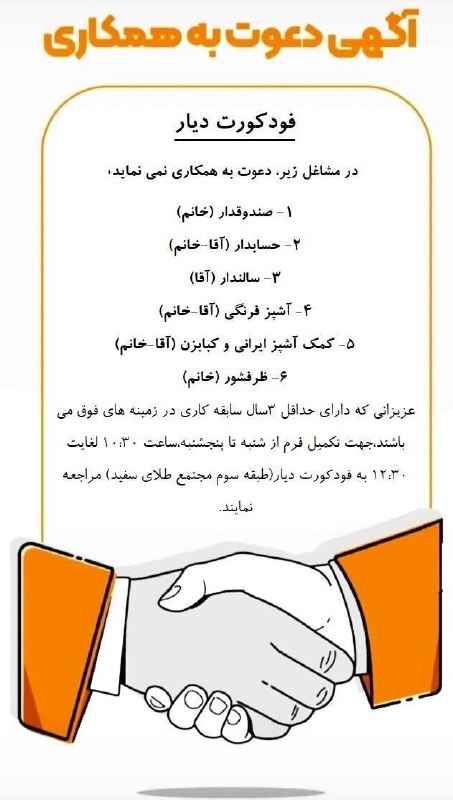 آگهی دعوت به همکاری

فودکورت دیار

در مشاغل زیر، دعوت به همکاری نمی نماید،

۱- صندوقدار (خانم)

۲- حسابدار (آقا-خانم)

۳- سالندار (آقا)

۴- آشپز فرنگی (آقا-خانم)

۵- کمک آشپز ایرانی و کبابزن (آقا-خانم)

۶- ظرفشور (خانم)

عزیزانی که دارای حداقل ۳سال سابقه کاری در زمینه های فوق می باشند،جهت تکمیل فرم از شنبه تا پنجشنبه،ساعت ۱۰:۳۰ لغایت ۱۲:۳۰ به فودکورت دیار(طبقه سوم مجتمع طلای سفید) مراجعه نمایند.